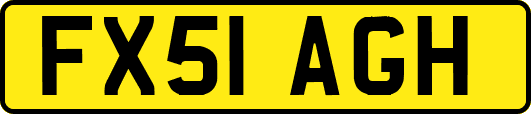 FX51 AGH